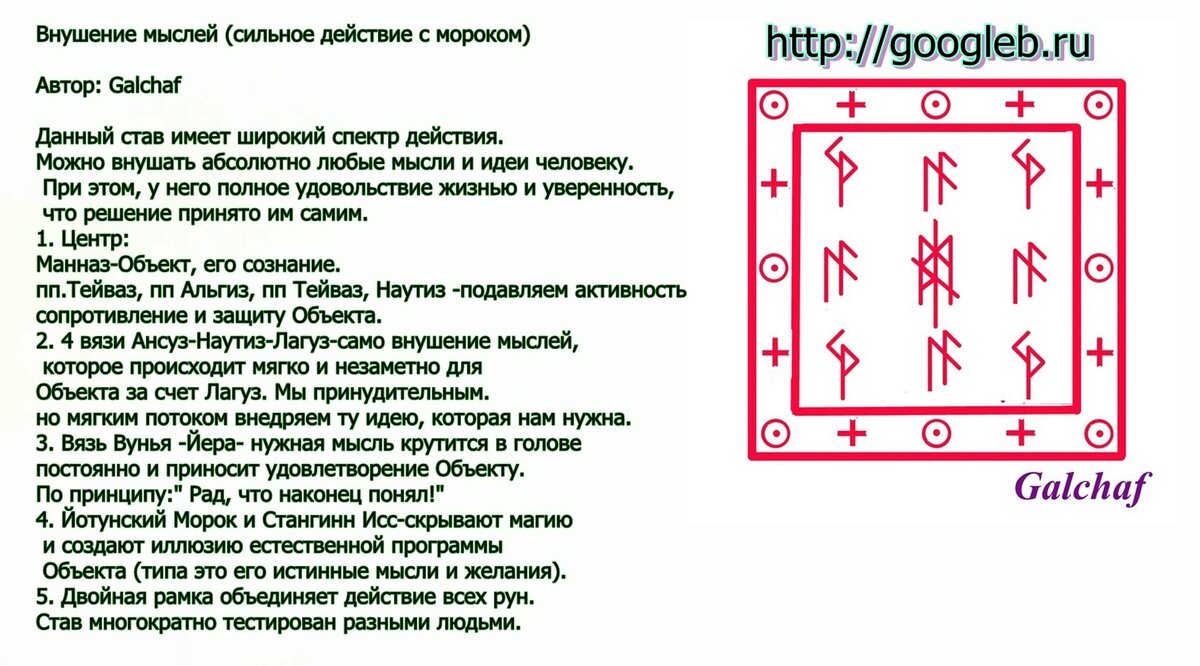 Внушение мыслей (сильное действие с мороком)

Автор: Galchaf

Данный став имеет широкий спектр действия.
Можно внушать абсолютно любые мысли и идеи человеку.
При этом, у него полное удовольствие жизнью и уверенность, что решение принято им самим.
1. Центр:
Манназ-Объект, его сознание.
пп.Тейваз, пп Альгиз, пп Тейваз, Наутиз -подавляем активность сопротивление и защиту Объекта.
2. 4 вязи Ансуз-Наутиз-Лагуз-само внушение мыслей, которое происходит мягко и незаметно для Объекта за счет Лагуз. Мы принудительным.
но мягким потоком внедряем ту идею, которая нам нужна.
3. Вязь Вунья -Йера- нужная мысль крутится в голове постоянно и приносит удовлетворение Объекту.
По принципу:" Рад, что наконец понял!"
4. Йотунский Морок и Стангинн Исс-скрывают магию и создают иллюзию естественной программы Объекта (типа это его истинные мысли и желания).
5. Двойная рамка объединяет действие всех рун.
Став многократно тестирован разными людьми.

http://googleb.ru

Galchaf